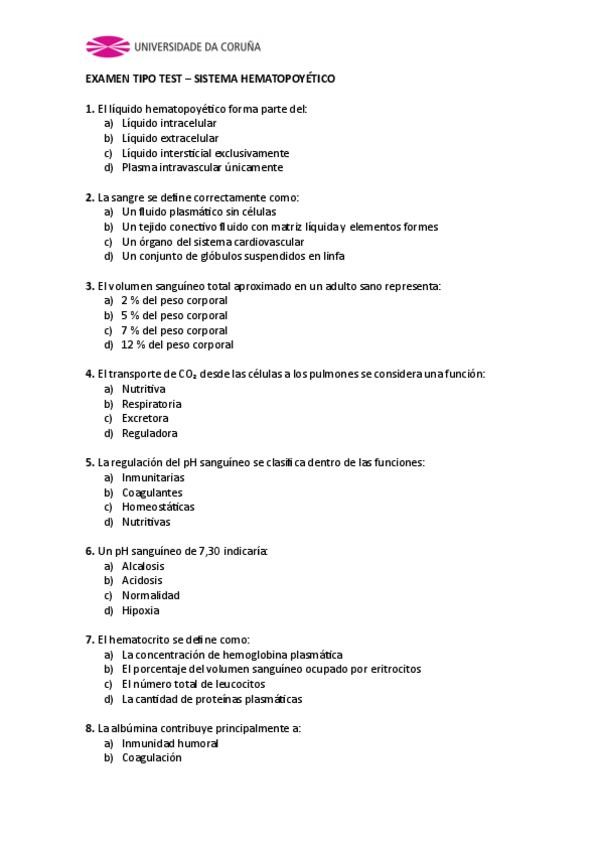 UNIVERSIDADE DA CORUÑA

EXAMEN TIPO TEST – SISTEMA HEMATOPOYÉTICO

1. El líquido hematopoyético forma parte del:
a) Líquido intracelular
b) Líquido extracelular
c) Líquido intersticial exclusivamente
d) Plasma intravascular únicamente

2. La sangre se define correctamente como:
a) Un fluido plasmático sin células
b) Un tejido conectivo fluido con matriz líquida y elementos formes
c) Un órgano del sistema cardiovascular
d) Un conjunto de glóbulos suspendidos en linfa

3. El volumen sanguíneo total aproximado en un adulto sano representa:
a) 2 % del peso corporal
b) 5 % del peso corporal
c) 7 % del peso corporal
d) 12 % del peso corporal

4. El transporte de $CO_2$ desde las células a los pulmones se considera una función:
a) Nutritiva
b) Respiratoria
c) Excretora
d) Reguladora

5. La regulación del pH sanguíneo se clasifica dentro de las funciones:
a) Inmunitarias
b) Coagulantes
c) Homeostáticas
d) Nutritivas

6. Un pH sanguíneo de 7,30 indicaría:
a) Alcalosis
b) Acidosis
c) Normalidad
d) Hipoxia

7. El hematocrito se define como:
a) La concentración de hemoglobina plasmática
b) El porcentaje del volumen sanguíneo ocupado por eritrocitos
c) El número total de leucocitos
d) La cantidad de proteínas plasmáticas

8. La albúmina contribuye principalmente a:
a) Inmunidad humoral
b) Coagulación